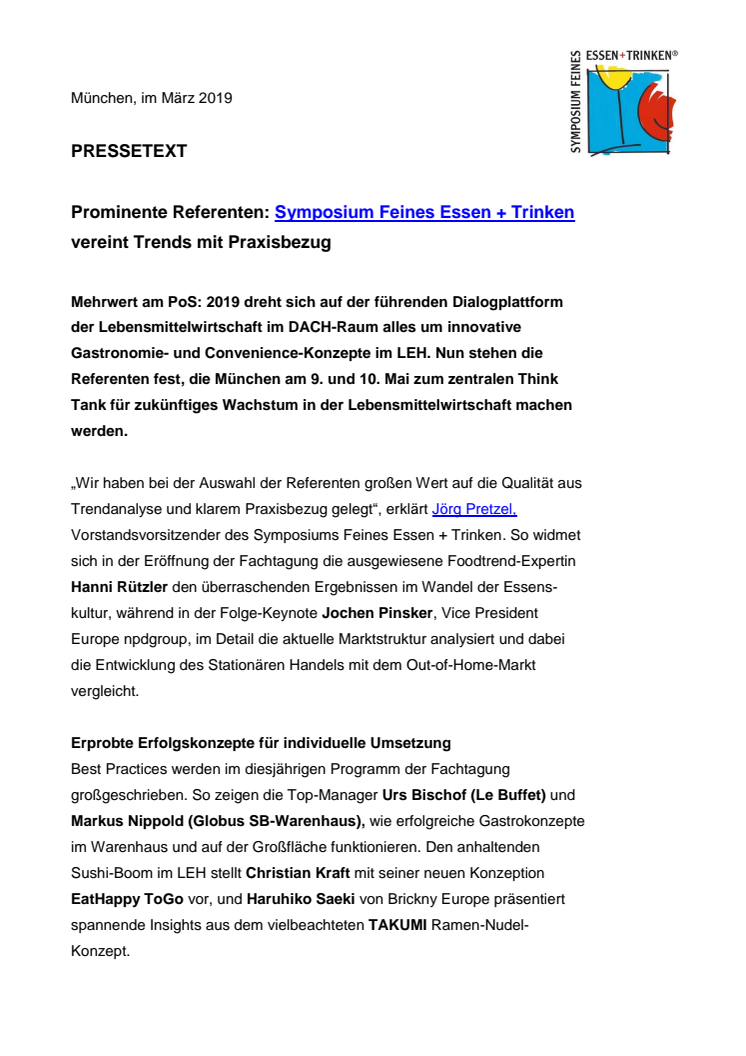 SYMPOSIUM FEINES ESSEN+TRINKEN®

München, im März 2019

PRESSETEXT

Prominente Referenten: Symposium Feines Essen + Trinken vereint Trends mit Praxisbezug

Mehrwert am PoS: 2019 dreht sich auf der führenden Dialogplattform der Lebensmittelwirtschaft im DACH-Raum alles um innovative Gastronomie- und Convenience-Konzepte im LEH. Nun stehen die Referenten fest, die München am 9. und 10. Mai zum zentralen Think Tank für zukünftiges Wachstum in der Lebensmittelwirtschaft machen werden.

„Wir haben bei der Auswahl der Referenten großen Wert auf die Qualität aus Trendanalyse und klarem Praxisbezug gelegt“, erklärt Jörg Pretzel, Vorstandsvorsitzender des Symposiums Feines Essen + Trinken. So widmet sich in der Eröffnung der Fachtagung die ausgewiesene Foodtrend-Expertin Hanni Rützler den überraschenden Ergebnissen im Wandel der Essenskultur, während in der Folge-Keynote Jochen Pinsker, Vice President Europe npdgroup, im Detail die aktuelle Marktstruktur analysiert und dabei die Entwicklung des Stationären Handels mit dem Out-of-Home-Markt vergleicht.

Erprobte Erfolgskonzepte für individuelle Umsetzung
Best Practices werden im diesjährigen Programm der Fachtagung großgeschrieben. So zeigen die Top-Manager Urs Bischof (Le Buffet) und Markus Nippold (Globus SB-Warenhaus), wie erfolgreiche Gastrokonzepte im Warenhaus und auf der Großfläche funktionieren. Den anhaltenden Sushi-Boom im LEH stellt Christian Kraft mit seiner neuen Konzeption EatHappy ToGo vor, und Haruhiko Saeki von Brickny Europe präsentiert spannende Insights aus dem vielbeachteten TAKUMI Ramen-Nudel-Konzept.